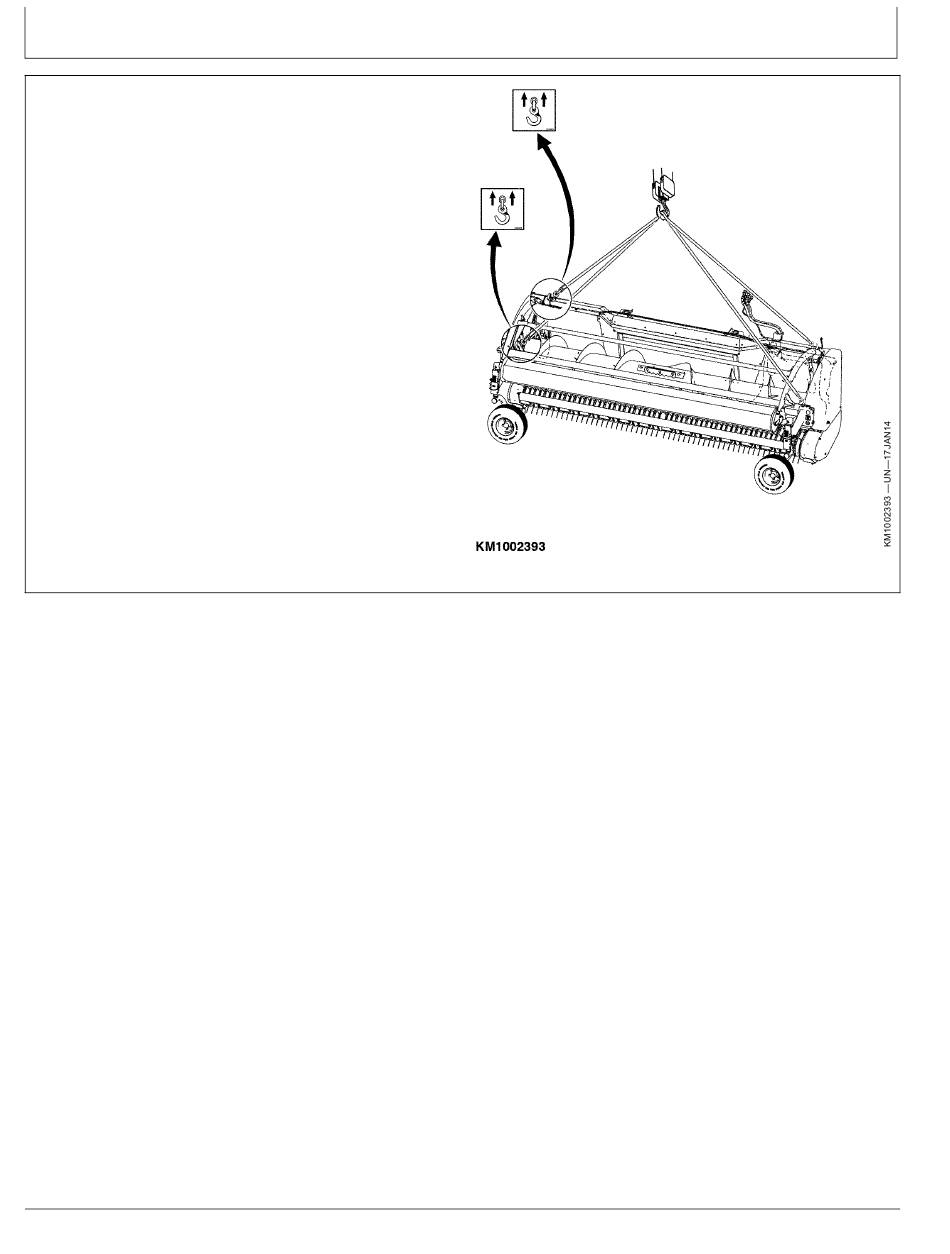 KM1002393

KM1002393 —UN—17JAN14